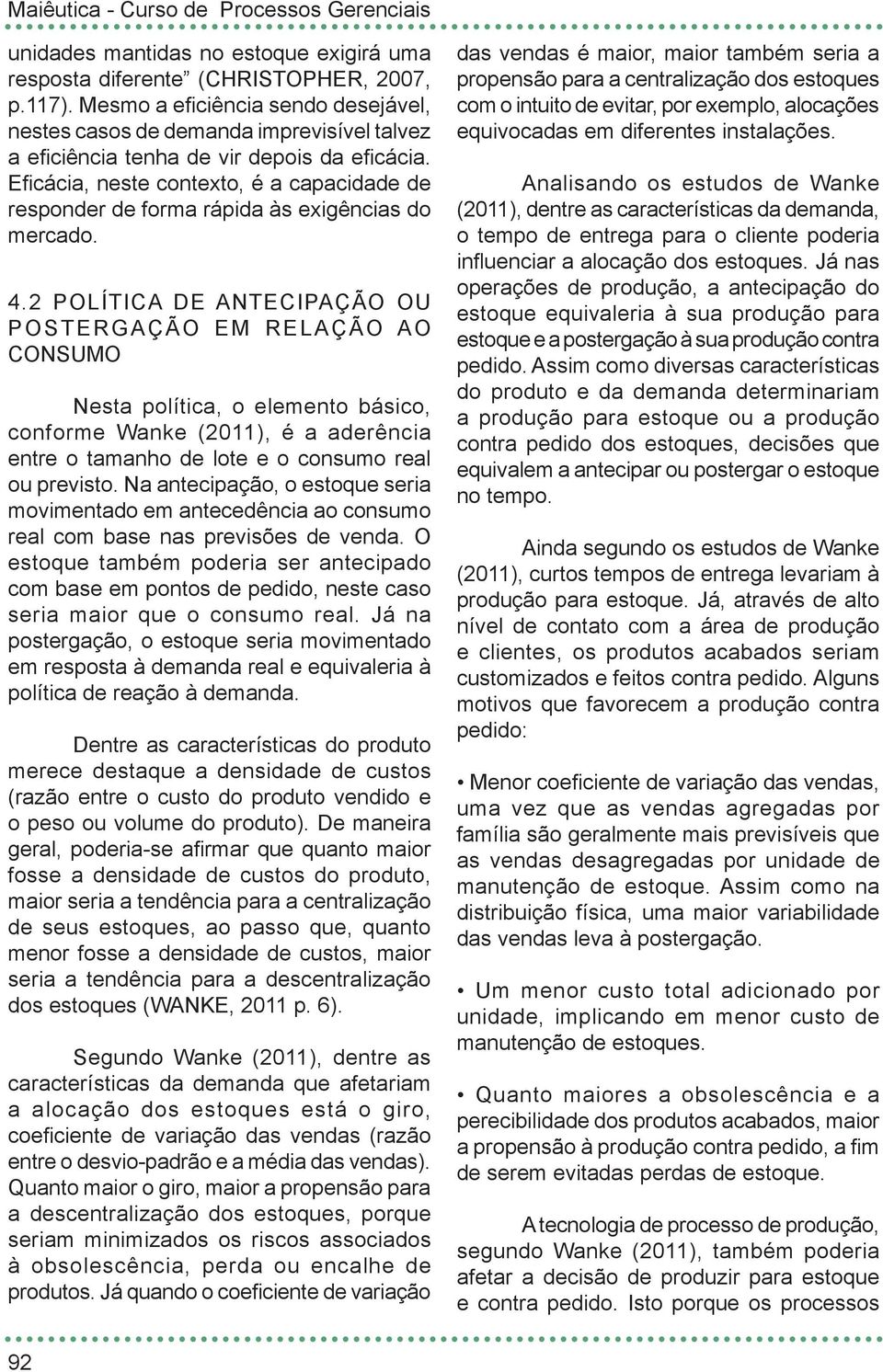 Maiêutica - Curso de Processos Gerenciais

unidades mantidas no estoque exigirá uma resposta diferente” (CHRISTOPHER, 2007, p.117). Mesmo a eficiência sendo desejável, nestes casos de demanda imprevisível talvez a eficiência tenha de vir depois da eficácia. Eficácia, neste contexto, é a capacidade de responder de forma rápida às exigências do mercado.

4.2 POLÍTICA DE ANTECIPAÇÃO OU POSTERGAÇÃO EM RELAÇÃO AO CONSUMO

Nesta política, o elemento básico, conforme Wanke (2011), é a aderência entre o tamanho de lote e o consumo real ou previsto. Na antecipação, o estoque seria movimentado em antecedência ao consumo real com base nas previsões de venda. O estoque também poderia ser antecipado com base em pontos de pedido, neste caso seria maior que o consumo real. Já na postergação, o estoque seria movimentado em resposta à demanda real e equivaleria à política de reação à demanda.

Dentre as características do produto merece destaque a densidade de custos (razão entre o custo do produto vendido e o peso ou volume do produto). De maneira geral, poderia-se afirmar que quanto maior fosse a densidade de custos do produto, maior seria a tendência para a centralização de seus estoques, ao passo que, quanto menor fosse a densidade de custos, maior seria a tendência para a descentralização dos estoques (WANKE, 2011 p. 6).

Segundo Wanke (2011), dentre as características da demanda que afetariam a alocação dos estoques está o giro, coeficiente de variação das vendas (razão entre o desvio-padrão e a média das vendas). Quanto maior o giro, maior a propensão para a descentralização dos estoques, porque seriam minimizados os riscos associados à obsolescência, perda ou encalhe de produtos. Já quando o coeficiente de variação das vendas é maior, maior também seria a propensão para a centralização dos estoques com o intuito de evitar, por exemplo, alocações equivocadas em diferentes instalações.

Analisando os estudos de Wanke (2011), dentre as características da demanda, o tempo de entrega para o cliente poderia influenciar a alocação dos estoques. Já nas operações de produção, a antecipação do estoque equivaleria à sua produção para estoque e a postergação à sua produção contra pedido. Assim como diversas características do produto e da demanda determinariam a produção para estoque ou a produção contra pedido dos estoques, decisões que equivalem a antecipar ou postergar o estoque no tempo.

Ainda segundo os estudos de Wanke (2011), curtos tempos de entrega levariam à produção para estoque. Já, através de alto nível de contato com a área de produção e clientes, os produtos acabados seriam customizados e feitos contra pedido. Alguns motivos que favorecem a produção contra pedido:

• Menor coeficiente de variação das vendas, uma vez que as vendas agregadas por família são geralmente mais previsíveis que as vendas desagregadas por unidade de manutenção de estoque. Assim como na distribuição física, uma maior variabilidade das vendas leva à postergação.

• Um menor custo total adicionado por unidade, implicando em menor custo de manutenção de estoques.

• Quanto maiores a obsolescência e a perecibilidade dos produtos acabados, maior a propensão à produção contra pedido, a fim de serem evitadas perdas de estoque.

A tecnologia de processo de produção, segundo Wanke (2011), também poderia afetar a decisão de produzir para estoque e contra pedido. Isto porque os processos

92